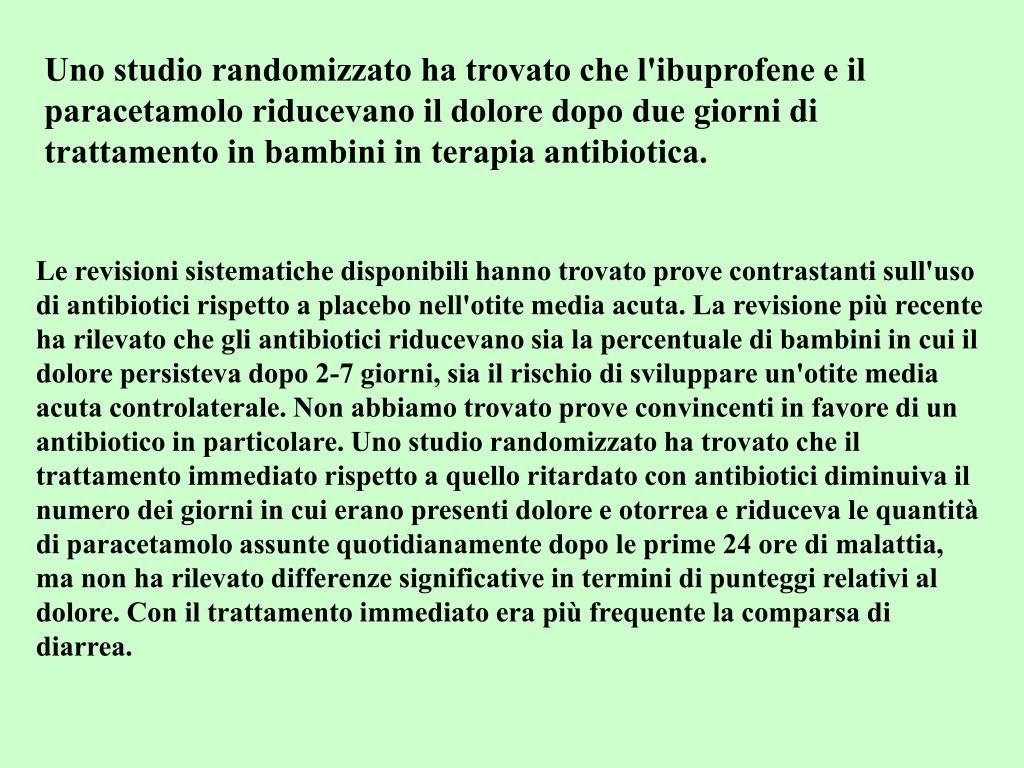 Uno studio randomizzato ha trovato che l'ibuprofene e il paracetamolo riducevano il dolore dopo due giorni di trattamento in bambini in terapia antibiotica.

Le revisioni sistematiche disponibili hanno trovato prove contrastanti sull'uso di antibiotici rispetto a placebo nell'otite media acuta. La revisione più recente ha rilevato che gli antibiotici riducevano sia la percentuale di bambini in cui il dolore persisteva dopo 2-7 giorni, sia il rischio di sviluppare un'otite media acuta controlaterale. Non abbiamo trovato prove convincenti in favore di un antibiotico in particolare. Uno studio randomizzato ha trovato che il trattamento immediato rispetto a quello ritardato con antibiotici diminuiva il numero dei giorni in cui erano presenti dolore e otorrea e riduceva le quantità di paracetamolo assunte quotidianamente dopo le prime 24 ore di malattia, ma non ha rilevato differenze significative in termini di punteggi relativi al dolore. Con il trattamento immediato era più frequente la comparsa di diarrea.